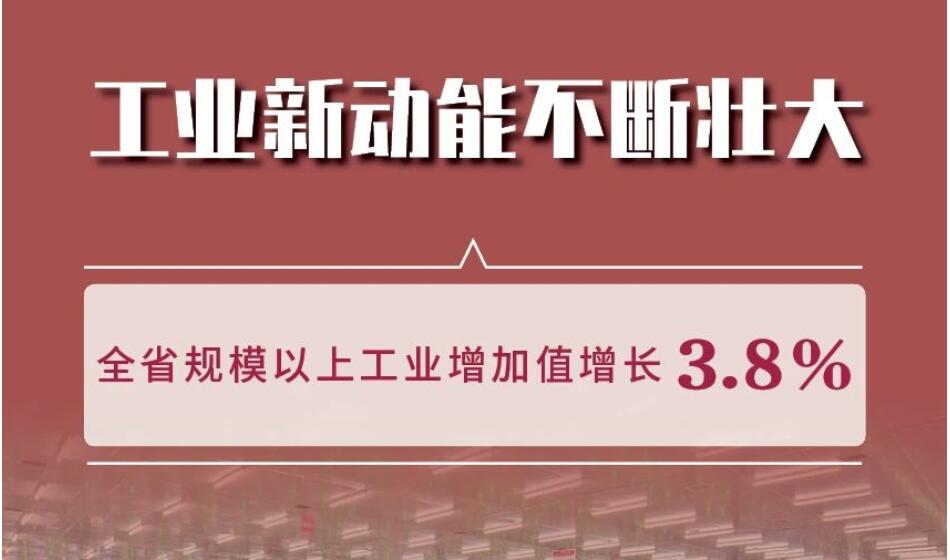 工业新动能不断壮大

全省规模以上工业增加值增长 3.8%